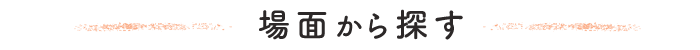 場面から探す